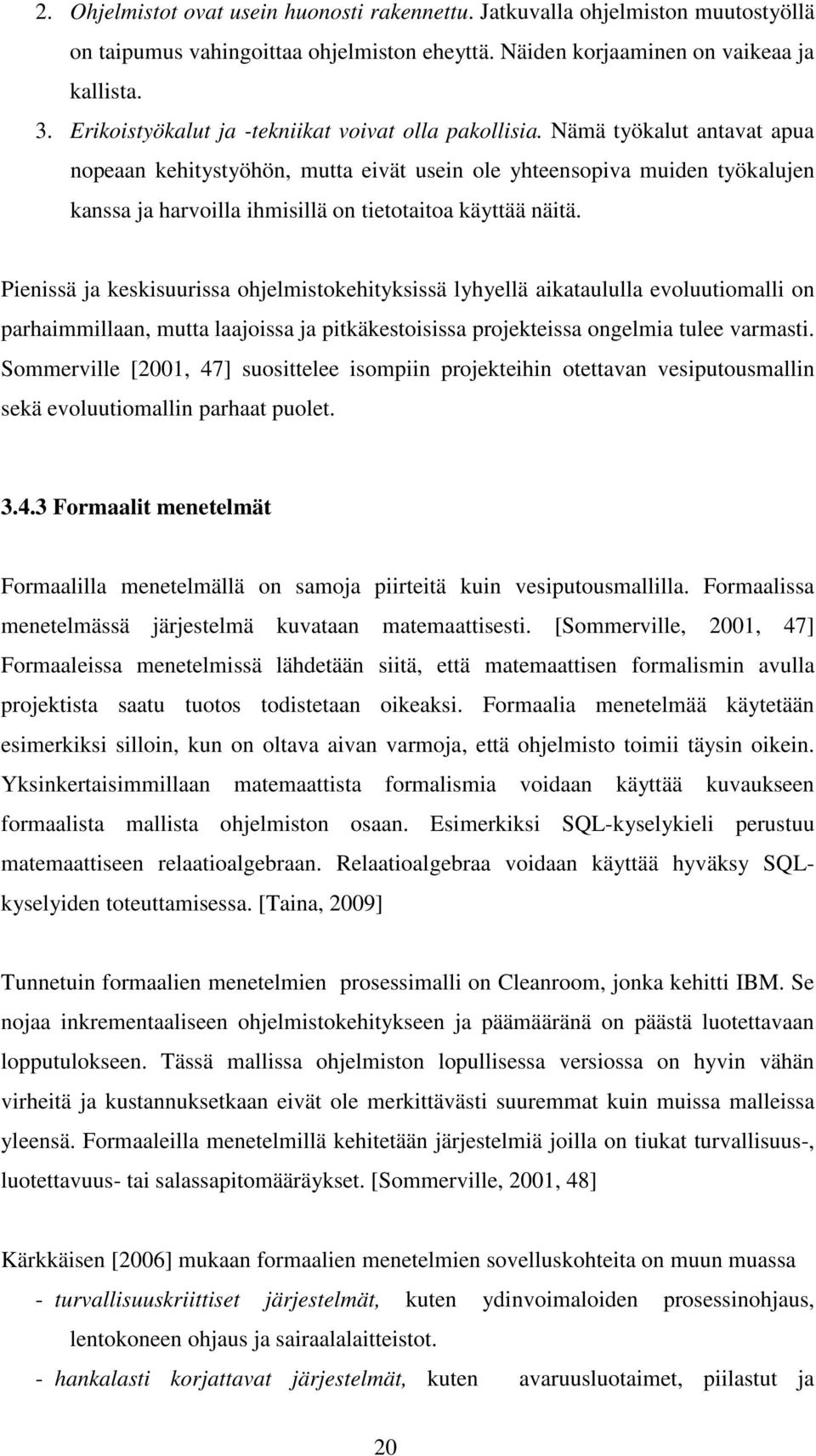 2. Ohjelmistot ovat usein huonosti rakennettu. Jatkuvalla ohjelmiston muutostyöllä on taipumus vahingoittaa ohjelmiston eheyttä. Näiden korjaaminen on vaikeaa ja kallista.

3. Erikoistyökalut ja -tekniikat voivat olla pakollisia. Nämä työkalut antavat apua nopeaan kehitystyöhön, mutta eivät usein ole yhteensopiva muiden työkalujen kanssa ja harvoilla ihmisillä on tietotaitoa käyttää näitä.

Pienissä ja keskisuurissa ohjelmistokehityksissä lyhyellä aikataululla evoluutiomalli on parhaimmillaan, mutta laajoissa ja pitkäkestoisissa projekteissa ongelmia tulee varmasti. Sommerville [2001, 47] suosittelee isompiin projekteihin otettavan vesiputousmallin sekä evoluutiomallin parhaat puolet.

3.4.3 Formaalit menetelmät

Formaalilla menetelmällä on samoja piirteitä kuin vesiputousmallilla. Formaalissa menetelmässä järjestelmä kuvataan matemaattisesti. [Sommerville, 2001, 47] Formaaleissa menetelmissä lähdetään siitä, että matemaattisen formalismin avulla projektista saatu tuotos todistetaan oikeaksi. Formaalia menetelmää käytetään esimerkiksi silloin, kun on oltava aivan varmoja, että ohjelmisto toimii täysin oikein. Yksinkertaisimmillaan matemaattista formalismia voidaan käyttää kuvaukseen formaalista mallista ohjelmiston osaan. Esimerkiksi SQL-kyselykieli perustuu matemaattiseen relaatioalgebraan. Relaatioalgebraa voidaan käyttää hyväksy SQL-kyselyiden toteuttamisessa. [Taina, 2009]

Tunnetuin formaalien menetelmien prosessimalli on Cleanroom, jonka kehitti IBM. Se nojaa inkrementaaliseen ohjelmistokehitykseen ja päämääränä on päästä luotettavaan lopputulokseen. Tässä mallissa ohjelmiston lopullisessa versiossa on hyvin vähän virheitä ja kustannuksetkaan eivät ole merkittävästi suuremmat kuin muissa malleissa yleensä. Formaaleilla menetelmillä kehitetään järjestelmiä joilla on tiukat turvallisuus-, luotettavuus- tai salassapitomääräykset. [Sommerville, 2001, 48]

Kärkkäisen [2006] mukaan formaalien menetelmien sovelluskohteita on muun muassa
- turvallisuuskriittiset järjestelmät, kuten ydinvoimaloiden prosessinohjaus, lentokoneen ohjaus ja sairaalalaitteistot.
- hankalasti korjattavat järjestelmät, kuten avaruusluotaimet, piilastut ja

20